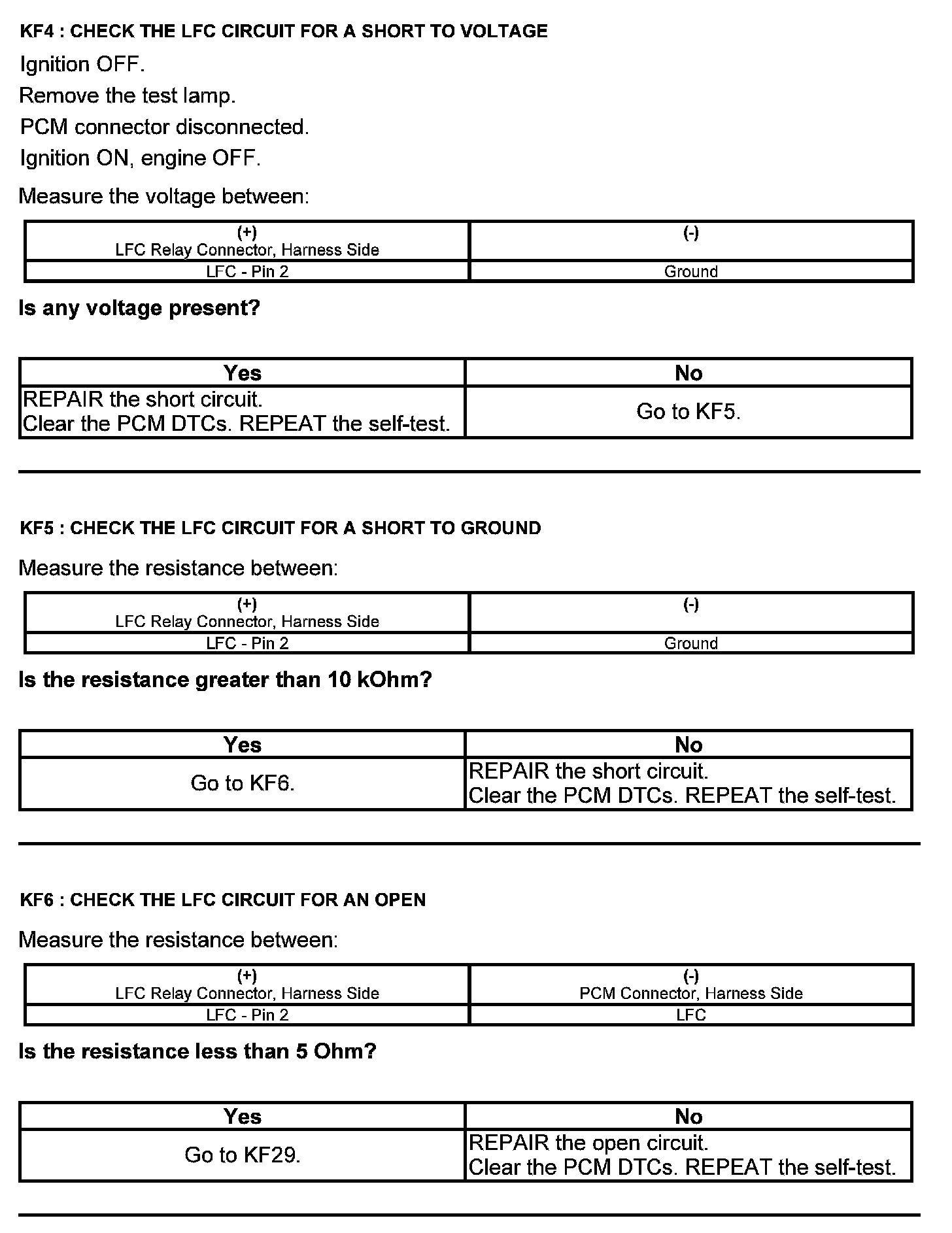 KF4 : CHECK THE LFC CIRCUIT FOR A SHORT TO VOLTAGE

Ignition OFF.

Remove the test lamp.

PCM connector disconnected.

Ignition ON, engine OFF.

Measure the voltage between:

| (+) LFC Relay Connector, Harness Side | (-) |
|---|---|
| LFC - Pin 2 | Ground |

Is any voltage present?

| Yes | No |
|---|---|
| REPAIR the short circuit. Clear the PCM DTCs. REPEAT the self-test. | Go to KF5. |

KF5 : CHECK THE LFC CIRCUIT FOR A SHORT TO GROUND

Measure the resistance between:

| (+) LFC Relay Connector, Harness Side | (-) |
|---|---|
| LFC - Pin 2 | Ground |

Is the resistance greater than 10 kOhm?

| Yes | No |
|---|---|
| Go to KF6. | REPAIR the short circuit. Clear the PCM DTCs. REPEAT the self-test. |

KF6 : CHECK THE LFC CIRCUIT FOR AN OPEN

Measure the resistance between:

| (+) LFC Relay Connector, Harness Side | (-) PCM Connector, Harness Side |
|---|---|
| LFC - Pin 2 | LFC |

Is the resistance less than 5 Ohm?

| Yes | No |
|---|---|
| Go to KF29. | REPAIR the open circuit. Clear the PCM DTCs. REPEAT the self-test. |